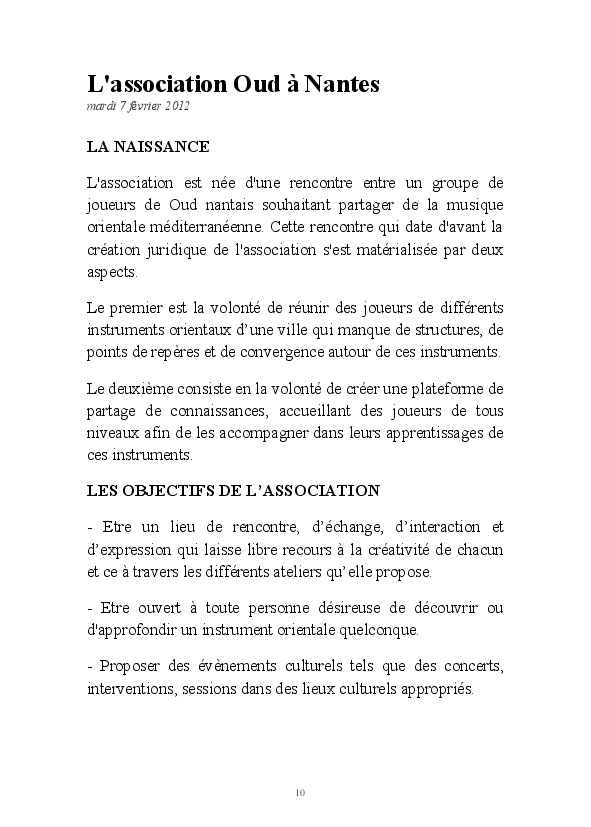 L'association Oud à Nantes
mardi 7 février 2012

LA NAISSANCE

L'association est née d'une rencontre entre un groupe de joueurs de Oud nantais souhaitant partager de la musique orientale méditerranéenne. Cette rencontre qui date d'avant la création juridique de l'association s'est matérialisée par deux aspects.

Le premier est la volonté de réunir des joueurs de différents instruments orientaux d'une ville qui manque de structures, de points de repères et de convergence autour de ces instruments.

Le deuxième consiste en la volonté de créer une plateforme de partage de connaissances, accueillant des joueurs de tous niveaux afin de les accompagner dans leurs apprentissages de ces instruments.

LES OBJECTIFS DE L'ASSOCIATION

- Etre un lieu de rencontre, d'échange, d'interaction et d'expression qui laisse libre recours à la créativité de chacun et ce à travers les différents ateliers qu'elle propose.

- Etre ouvert à toute personne désireuse de découvrir ou d'approfondir un instrument orientale quelconque.

- Proposer des évènements culturels tels que des concerts, interventions, sessions dans des lieux culturels appropriés.

10